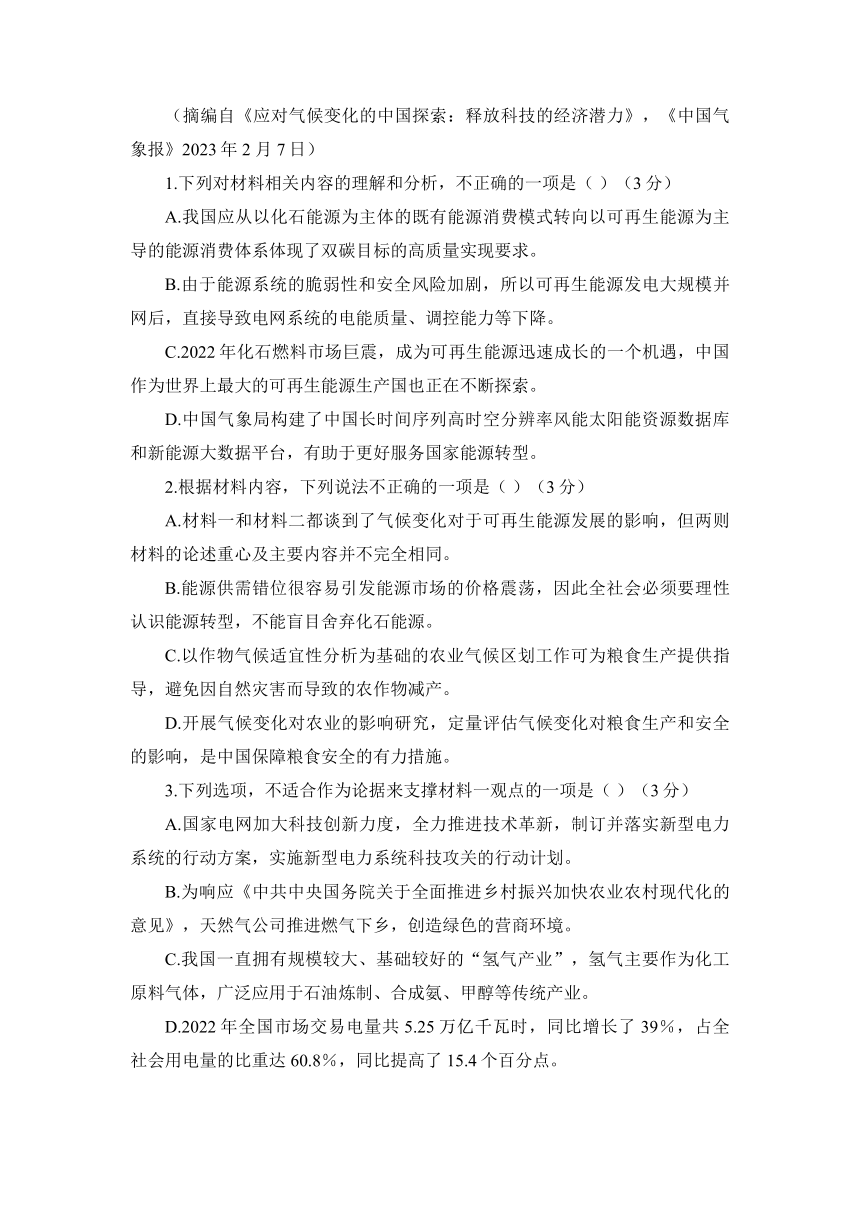 （摘编自《应对气候变化的中国探索：释放科技的经济潜力》，《中国气象报》2023 年 2 月 7 日）

1.下列对材料相关内容的理解和分析，不正确的一项是（ ）（3 分）

A.我国应从以化石能源为主体的既有能源消费模式转向以可再生能源为主导的能源消费体系体现了双碳目标的高质量实现要求。

B.由于能源系统的脆弱性和安全风险加剧，所以可再生能源发电大规模并网后，直接导致电网系统的电能质量、调控能力等下降。

C.2022 年化石燃料市场巨震，成为可再生能源迅速成长的一个机遇，中国作为世界上最大的可再生能源生产国也正在不断探索。

D.中国气象局构建了中国长时间序列高时空分辨率风能太阳能资源数据库和新能源大数据平台，有助于更好服务国家能源转型。

2.根据材料内容，下列说法不正确的一项是（ ）（3 分）

A.材料一和材料二都谈到了气候变化对于可再生能源发展的影响，但两则材料的论述重心及主要内容并不完全相同。

B.能源供需错位很容易引发能源市场的价格震荡，因此全社会必须要理性认识能源转型，不能盲目舍弃化石能源。

C.以作物气候适宜性分析为基础的农业气候区划工作可为粮食生产提供指导，避免因自然灾害而导致的农作物减产。

D.开展气候变化对农业的影响研究，定量评估气候变化对粮食生产和安全的影响，是中国保障粮食安全的有力措施。

3.下列选项，不适合作为论据来支撑材料一观点的一项是（ ）（3 分）

A.国家电网加大科技创新力度，全力推进技术革新，制订并落实新型电力系统的行动方案，实施新型电力系统科技攻关的行动计划。

B.为响应《中共中央国务院关于全面推进乡村振兴加快农业农村现代化的意见》，天然气公司推进燃气下乡，创造绿色的营商环境。

C.我国一直拥有规模较大、基础较好的“氢气产业”，氢气主要作为化工原料气体，广泛应用于石油炼制、合成氨、甲醇等传统产业。

D.2022 年全国市场交易电量共 5.25 万亿千瓦时，同比增长了 39%，占全社会用电量的比重达 60.8%，同比提高了 15.4 个百分点。